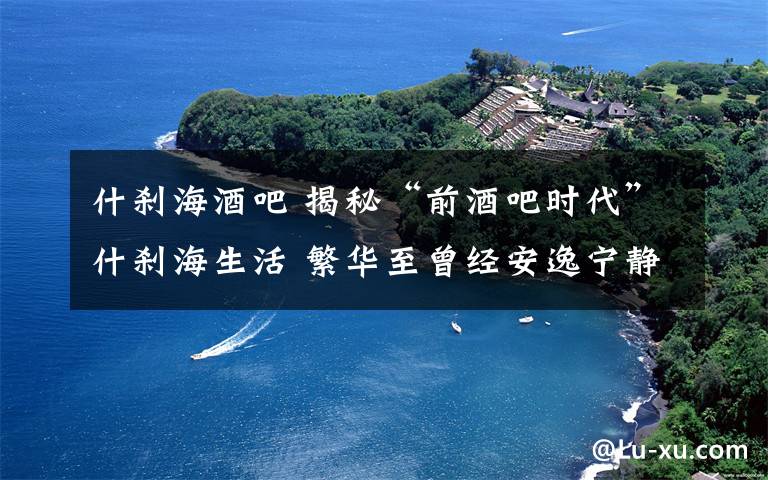 什刹海酒吧 揭秘“前酒吧时代”什刹海生活 繁华至曾经安逸宁静

@Lu-xu.com